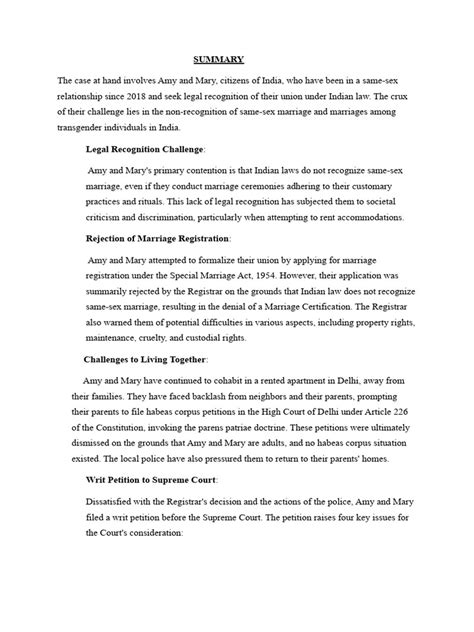 SUMMARY

The case at hand involves Amy and Mary, citizens of India, who have been in a same-sex relationship since 2018 and seek legal recognition of their union under Indian law. The crux of their challenge lies in the non-recognition of same-sex marriage and marriages among transgender individuals in India.

Legal Recognition Challenge:

Amy and Mary's primary contention is that Indian laws do not recognize same-sex marriage, even if they conduct marriage ceremonies adhering to their customary practices and rituals. This lack of legal recognition has subjected them to societal criticism and discrimination, particularly when attempting to rent accommodations.

Rejection of Marriage Registration:

Amy and Mary attempted to formalize their union by applying for marriage registration under the Special Marriage Act, 1954. However, their application was summarily rejected by the Registrar on the grounds that Indian law does not recognize same-sex marriage, resulting in the denial of a Marriage Certification. The Registrar also warned them of potential difficulties in various aspects, including property rights, maintenance, cruelty, and custodial rights.

Challenges to Living Together:

Amy and Mary have continued to cohabit in a rented apartment in Delhi, away from their families. They have faced backlash from neighbors and their parents, prompting their parents to file habeas corpus petitions in the High Court of Delhi under Article 226 of the Constitution, invoking the parens patriae doctrine. These petitions were ultimately dismissed on the grounds that Amy and Mary are adults, and no habeas corpus situation existed. The local police have also pressured them to return to their parents' homes.

Writ Petition to Supreme Court:

Dissatisfied with the Registrar's decision and the actions of the police, Amy and Mary filed a writ petition before the Supreme Court. The petition raises four key issues for the Court's consideration: